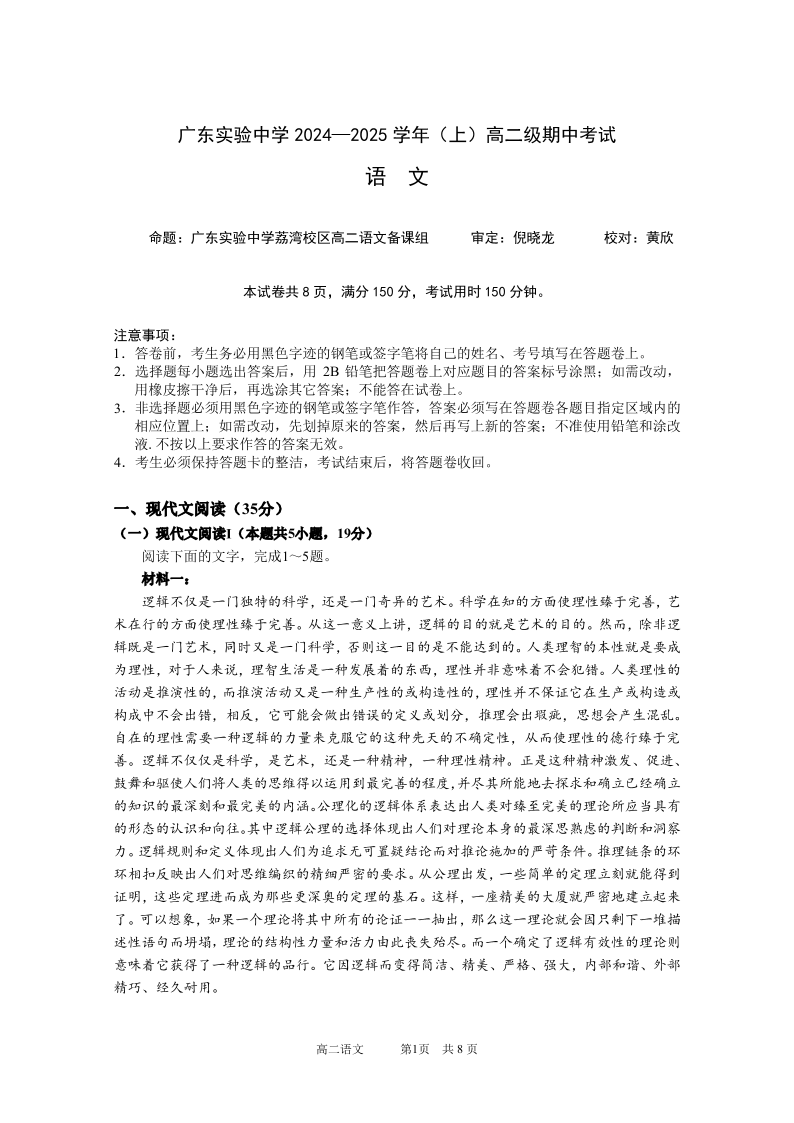 广东实验中学2024—2025学年（上）高二级期中考试

语 文

命题：广东实验中学荔湾校区高二语文备课组 审定：倪晓龙 校对：黄欣

本试卷共8页，满分150分，考试用时150分钟。

注意事项：
1．答卷前，考生务必用黑色字迹的钢笔或签字笔将自己的姓名、考号填写在答题卷上。
2．选择题每小题选出答案后，用2B铅笔把答题卷上对应题目的答案标号涂黑；如需改动，用橡皮擦干净后，再选涂其它答案；不能答在试卷上。
3．非选择题必须用黑色字迹的钢笔或签字笔作答，答案必须写在答题卷各题目指定区域内的相应位置上；如需改动，先划掉原来的答案，然后再写上新的答案；不准使用铅笔和涂改液.不按以上要求作答的答案无效。
4．考生必须保持答题卡的整洁，考试结束后，将答题卷收回。

一、现代文阅读（35分）
（一）现代文阅读Ⅰ（本题共5小题，19分）
阅读下面的文字，完成1～5题。
材料一：
逻辑不仅是一门独特的科学，还是一门奇异的艺术。科学在知的方面使理性臻于完善，艺术在行的方面使理性臻于完善。从这一意义上讲，逻辑的目的就是艺术的目的。然而，除非逻辑既是一门艺术，同时又是一门科学，否则这一目的是不能达到的。人类理智的本性就是要成为理性，对于人来说，理智生活是一种发展着的东西，理性并非意味着不会犯错。人类理性的活动是推演性的，而推演活动又是一种生产性的或构造性的，理性并不保证它在生产或构造或构成中不会出错，相反，它可能会做出错误的定义或划分，推理会出瑕疵，思想会产生混乱。自在的理性需要一种逻辑的力量来克服它的这种先天的不确定性，从而使理性的德行臻于完善。逻辑不仅仅是科学，是艺术，还是一种精神，一种理性精神。正是这种精神激发、促进、鼓舞和驱使人们将人类的思维得以运用到最完善的程度，并尽其所能地去探求和确立已经确立的知识的最深刻和最完美的内涵。公理化的逻辑体系表达出人类对臻至完美的理论所应当具有的形态的认识和向往。其中逻辑公理的选择体现出人们对理论本身的最深思熟虑的判断和洞察力。逻辑规则和定义体现出人们为追求无可置疑结论而对推论施加的严苛条件。推理链条的环环相扣反映出人们对思维编织的精细严密的要求。从公理出发，一些简单的定理立刻就能得到证明，这些定理进而成为那些更深奥的定理的基石。这样，一座精美的大厦就严密地建立起来了。可以想象，如果一个理论将其中所有的论证一一抽出，那么这一理论就会因只剩下一堆描述性语句而坍塌，理论的结构性力量和活力由此丧失殆尽。而一个确定了逻辑有效性的理论则意味着它获得了一种逻辑的品行。它因逻辑而变得简洁、精美、严格、强大，内部和谐、外部精巧、经久耐用。

高二语文 第1页 共8页